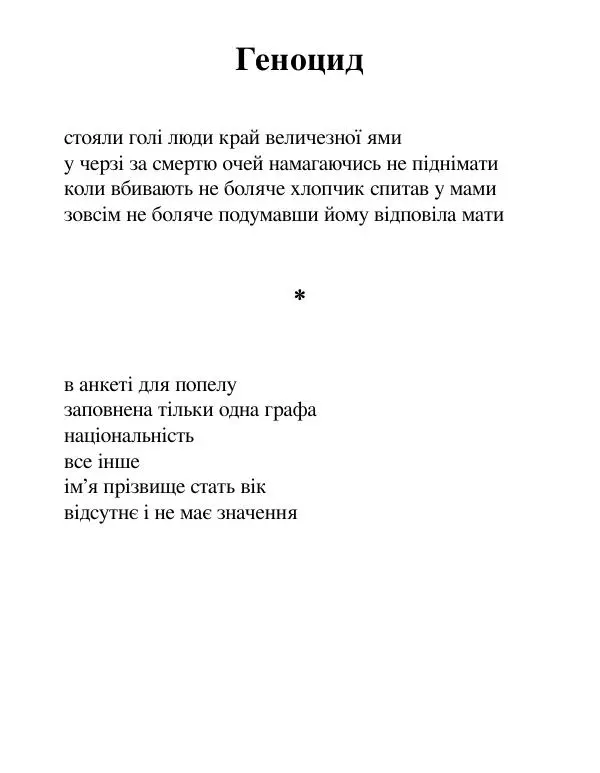 Геноцид

стояли голі люди край величезної ями
у черзі за смертю очей намагаючись не піднімати
коли вбивають не боляче хлопчик спитав у мами
зовсім не боляче подумавши йому відповіла мати

*

в анкеті для попелу
заповнена тільки одна графа
національність
все інше
ім’я прізвище стать вік
відсутнє і не має значення